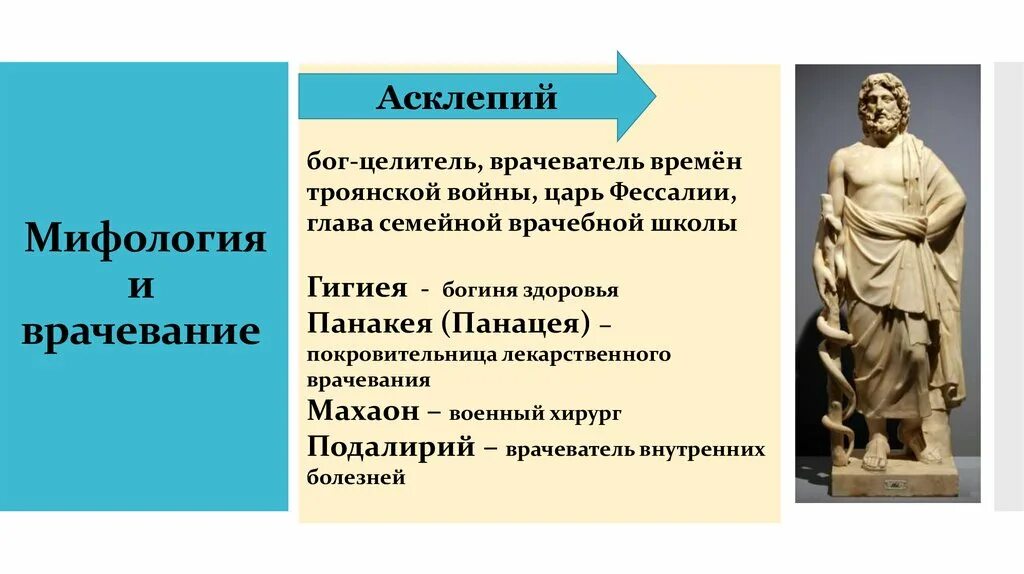 Мифология и врачевание

Асклепий

бог-целитель, врачеватель времён троянской войны, царь Фессалии, глава семейной врачебной школы

Гигиея - богиня здоровья
Панакея (Панацея) – покровительница лекарственного врачевания
Махаон – военный хирург
Подалирий – врачеватель внутренних болезней